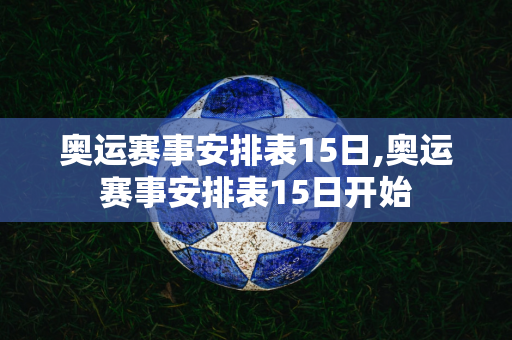 奥运赛事安排表15日,奥运赛事安排表15日开始